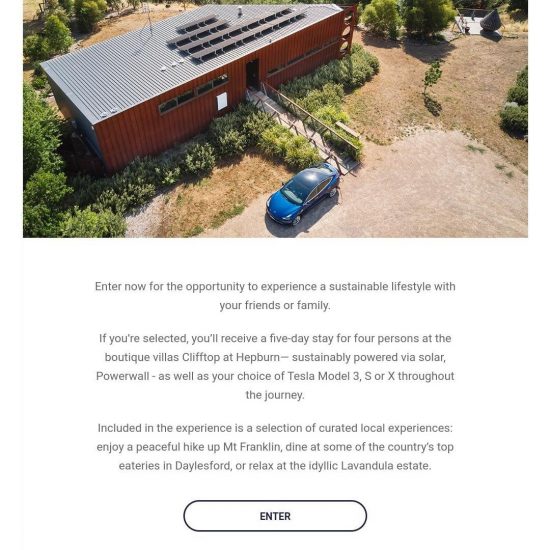 Enter now for the opportunity to experience a sustainable lifestyle with your friends or family.

If you're selected, you'll receive a five-day stay for four persons at the boutique villas Clifftop at Hepburn— sustainably powered via solar, Powerwall - as well as your choice of Tesla Model 3, S or X throughout the journey.

Included in the experience is a selection of curated local experiences: enjoy a peaceful hike up Mt Franklin, dine at some of the country's top eateries in Daylesford, or relax at the idyllic Lavandula estate.

ENTER